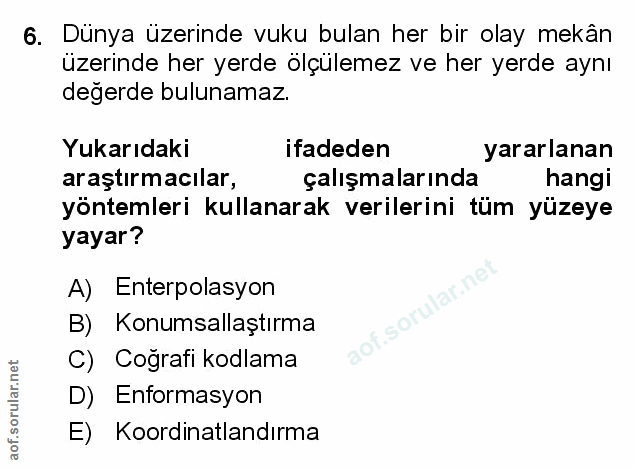 6. Dünya üzerinde vuku bulan her bir olay mekân üzerinde her yerde ölçülemez ve her yerde aynı değerde bulunamaz.

Yukarıdaki ifadeden yararlanan araştırmacılar, çalışmalarında hangi yöntemleri kullanarak verilerini tüm yüzeye yayar?

A) Enterpolasyon
B) Konumsallaştırma
C) Coğrafi kodlama
D) Enformasyon
E) Koordinatlandırma

aof.sorular.net